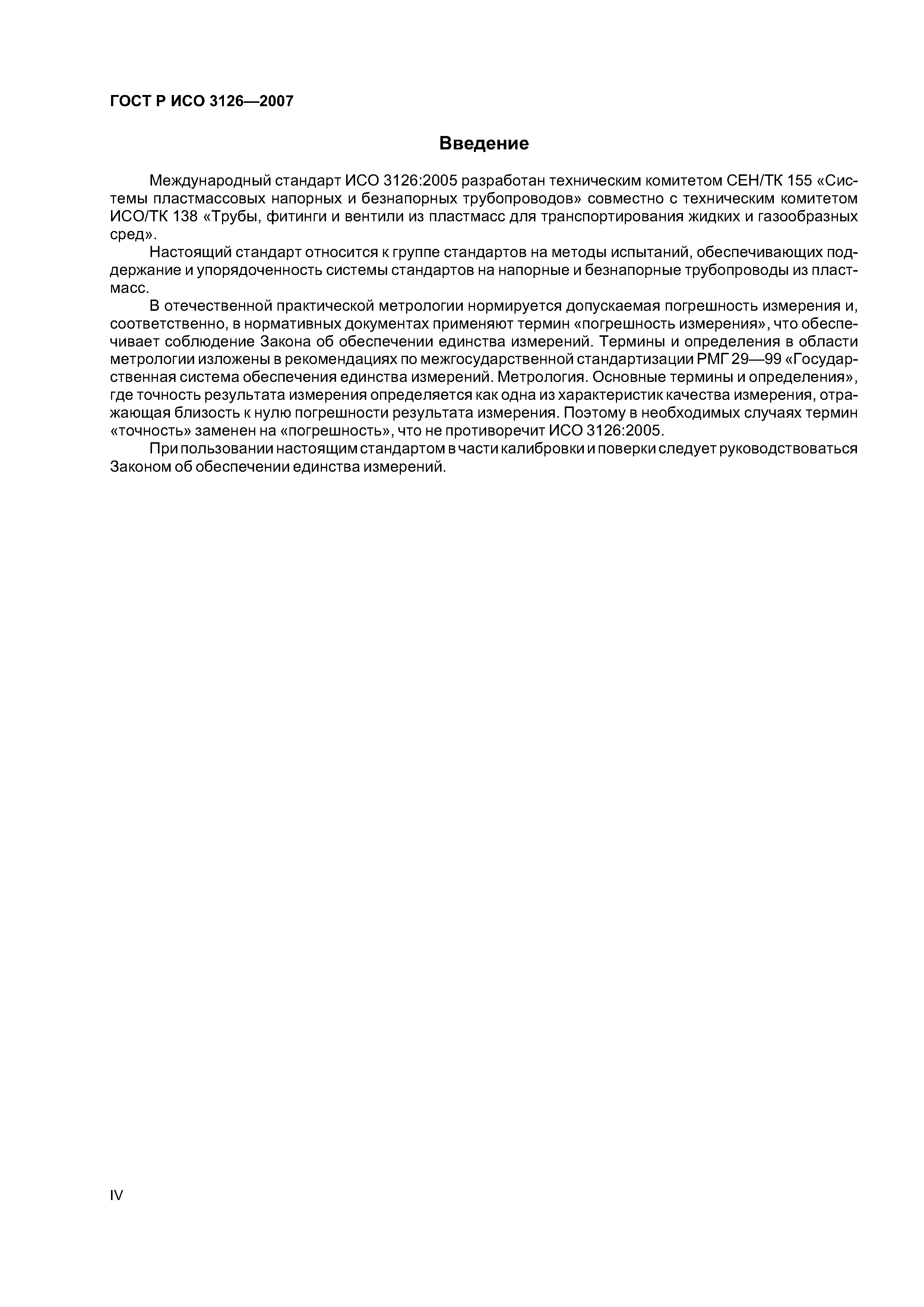 ГОСТ Р ИСО 3126—2007

Введение

Международный стандарт ИСО 3126:2005 разработан техническим комитетом СЕН/ТК 155 «Системы пластмассовых напорных и безнапорных трубопроводов» совместно с техническим комитетом ИСО/ТК 138 «Трубы, фитинги и вентили из пластмасс для транспортирования жидких и газообразных сред».

Настоящий стандарт относится к группе стандартов на методы испытаний, обеспечивающих поддержание и упорядоченность системы стандартов на напорные и безнапорные трубопроводы из пластмасс.

В отечественной практической метрологии нормируется допускаемая погрешность измерения и, соответственно, в нормативных документах применяют термин «погрешность измерения», что обеспечивает соблюдение Закона об обеспечении единства измерений. Термины и определения в области метрологии изложены в рекомендациях по межгосударственной стандартизации РМГ 29—99 «Государственная система обеспечения единства измерений. Метрология. Основные термины и определения», где точность результата измерения определяется как одна из характеристик качества измерения, отражающая близость к нулю погрешности результата измерения. Поэтому в необходимых случаях термин «точность» заменен на «погрешность», что не противоречит ИСО 3126:2005.

При пользовании настоящим стандартом в части калибровки и поверки следует руководствоваться Законом об обеспечении единства измерений.

IV